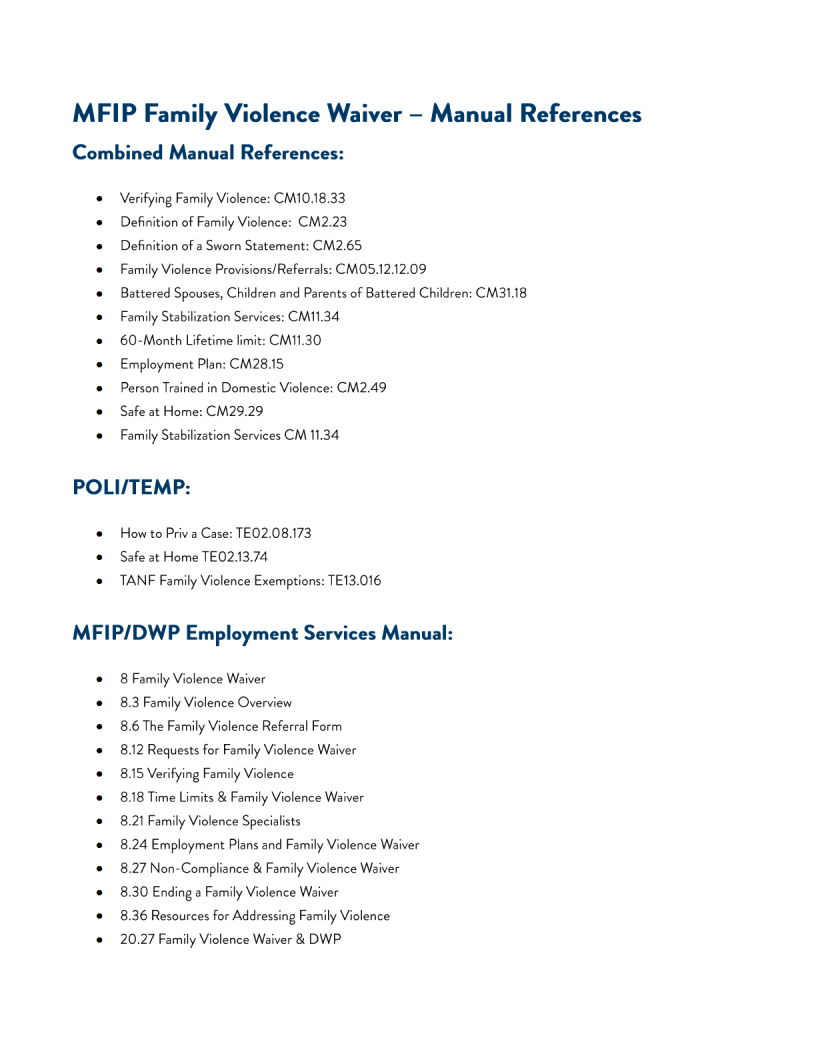 MFIP Family Violence Waiver – Manual References

Combined Manual References:

• Verifying Family Violence: CM10.18.33
• Definition of Family Violence: CM2.23
• Definition of a Sworn Statement: CM2.65
• Family Violence Provisions/Referrals: CM05.12.12.09
• Battered Spouses, Children and Parents of Battered Children: CM31.18
• Family Stabilization Services: CM11.34
• 60-Month Lifetime limit: CM11.30
• Employment Plan: CM28.15
• Person Trained in Domestic Violence: CM2.49
• Safe at Home: CM29.29
• Family Stabilization Services CM 11.34

POLI/TEMP:

• How to Priv a Case: TE02.08.173
• Safe at Home TE02.13.74
• TANF Family Violence Exemptions: TE13.016

MFIP/DWP Employment Services Manual:

• 8 Family Violence Waiver
• 8.3 Family Violence Overview
• 8.6 The Family Violence Referral Form
• 8.12 Requests for Family Violence Waiver
• 8.15 Verifying Family Violence
• 8.18 Time Limits & Family Violence Waiver
• 8.21 Family Violence Specialists
• 8.24 Employment Plans and Family Violence Waiver
• 8.27 Non-Compliance & Family Violence Waiver
• 8.30 Ending a Family Violence Waiver
• 8.36 Resources for Addressing Family Violence
• 20.27 Family Violence Waiver & DWP